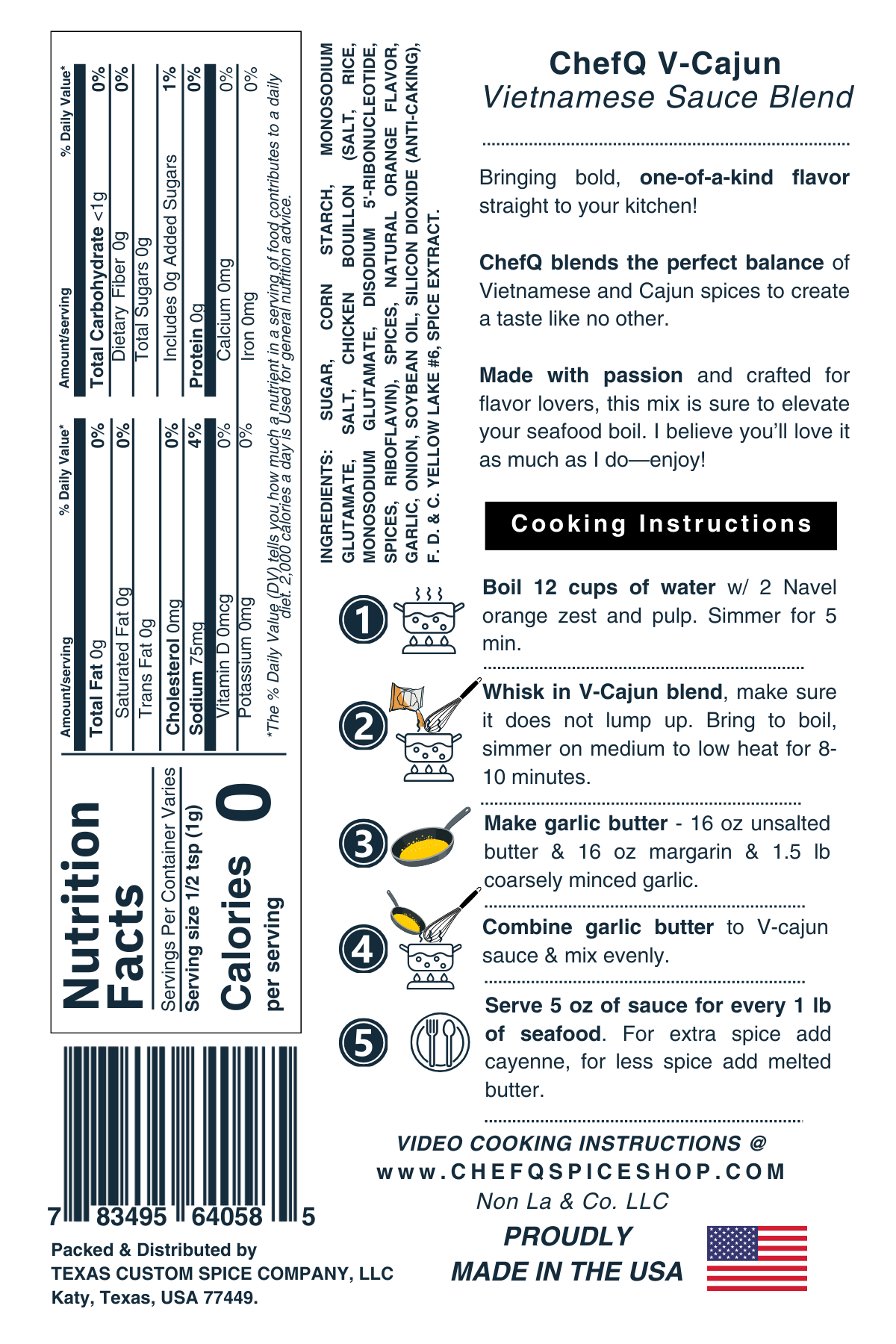 Nutrition Facts
Servings Per Container Varies
Serving size 1/2 tsp (1g)
Calories 0
per serving

| Amount/serving | % Daily Value* | Amount/serving | % Daily Value* |
|---|---|---|---|
| Total Fat 0g | 0% | Total Carbohydrate <1g | 0% |
| Saturated Fat 0g | 0% | Dietary Fiber 0g | 0% |
| Trans Fat 0g | | Total Sugars 0g | |
| Cholesterol 0mg | 0% | Includes 0g Added Sugars | 1% |
| Sodium 75mg | 4% | Protein 0g | 0% |
| Vitamin D 0mcg | 0% | Calcium 0mg | 0% |
| Potassium 0mg | 0% | Iron 0mg | 0% |

*The % Daily Value (DV) tells you how much a nutrient in a serving of food contributes to a daily diet. 2,000 calories a day is Used for general nutrition advice.

INGREDIENTS: SUGAR, CORN STARCH, MONOSODIUM GLUTAMATE, SALT, CHICKEN BOUILLON (SALT, RICE, MONOSODIUM GLUTAMATE, DISODIUM 5'-RIBONUCLEOTIDE, SPICES, RIBOFLAVIN), SPICES, NATURAL ORANGE FLAVOR, GARLIC, ONION, SOYBEAN OIL, SILICON DIOXIDE (ANTI-CAKING), F. D. & C. YELLOW LAKE #6, SPICE EXTRACT.

7 83495 64058 5

Packed & Distributed by
TEXAS CUSTOM SPICE COMPANY, LLC
Katy, Texas, USA 77449.

ChefQ V-Cajun
Vietnamese Sauce Blend

Bringing bold, one-of-a-kind flavor straight to your kitchen!

ChefQ blends the perfect balance of Vietnamese and Cajun spices to create a taste like no other.

Made with passion and crafted for flavor lovers, this mix is sure to elevate your seafood boil. I believe you'll love it as much as I do—enjoy!

Cooking Instructions

1 Boil 12 cups of water w/ 2 Navel orange zest and pulp. Simmer for 5 min.

2 Whisk in V-Cajun blend, make sure it does not lump up. Bring to boil, simmer on medium to low heat for 8-10 minutes.

3 Make garlic butter - 16 oz unsalted butter & 16 oz margarin & 1.5 lb coarsely minced garlic.

4 Combine garlic butter to V-cajun sauce & mix evenly.

5 Serve 5 oz of sauce for every 1 lb of seafood. For extra spice add cayenne, for less spice add melted butter.

VIDEO COOKING INSTRUCTIONS @
www.CHEFQSPICESHOP.COM
Non La & Co. LLC
PROUDLY
MADE IN THE USA